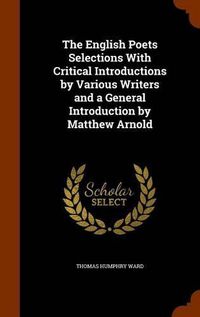 The English Poets Selections With Critical Introductions by Various Writers and a General Introduction by Matthew Arnold

Scholar SELECT

THOMAS HUMPHRY WARD